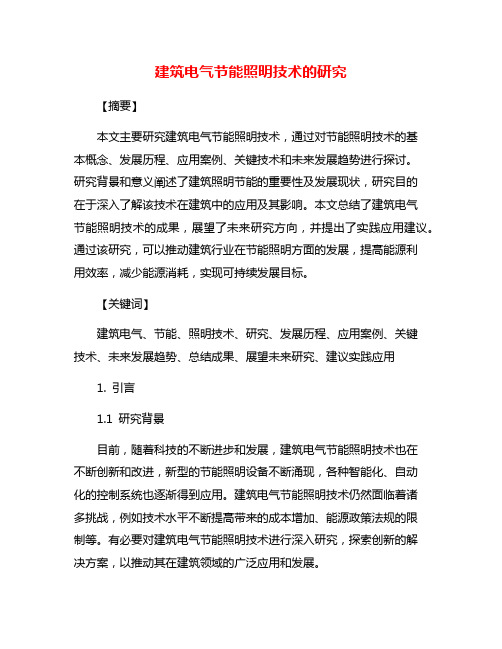 建筑电气节能照明技术的研究

【摘要】

本文主要研究建筑电气节能照明技术，通过对节能照明技术的基本概念、发展历程、应用案例、关键技术和未来发展趋势进行探讨。研究背景和意义阐述了建筑照明节能的重要性及发展现状，研究目的在于深入了解该技术在建筑中的应用及其影响。本文总结了建筑电气节能照明技术的成果，展望了未来研究方向，并提出了实践应用建议。通过该研究，可以推动建筑行业在节能照明方面的发展，提高能源利用效率，减少能源消耗，实现可持续发展目标。

【关键词】

建筑电气、节能、照明技术、研究、发展历程、应用案例、关键技术、未来发展趋势、总结成果、展望未来研究、建议实践应用

1. 引言

1.1 研究背景

目前，随着科技的不断进步和发展，建筑电气节能照明技术也在不断创新和改进，新型的节能照明设备不断涌现，各种智能化、自动化的控制系统也逐渐得到应用。建筑电气节能照明技术仍然面临着诸多挑战，例如技术水平不断提高带来的成本增加、能源政策法规的限制等。有必要对建筑电气节能照明技术进行深入研究，探索创新的解决方案，以推动其在建筑领域的广泛应用和发展。